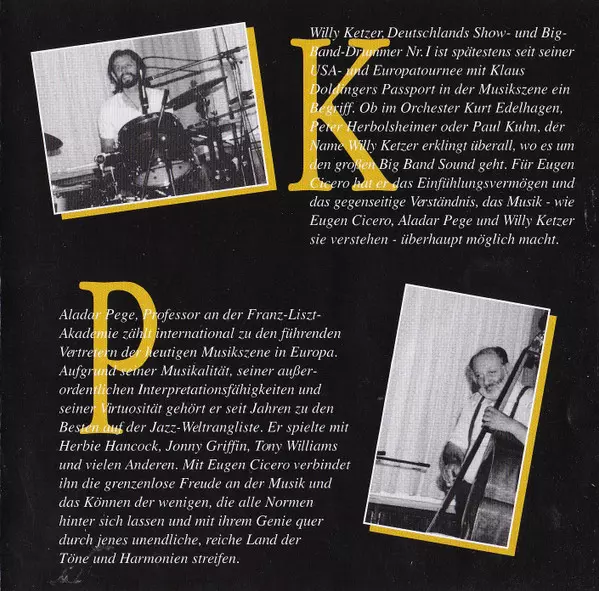 K

Willy Ketzer, Deutschlands Show- und Big-Band-Drummer Nr.1 ist spätestens seit seiner USA- und Europatournee mit Klaus Doldingers Passport in der Musikszene ein Begriff. Ob im Orchester Kurt Edelhagen, Peter Herbolsheimer oder Paul Kuhn, der Name Willy Ketzer erklingt überall, wo es um den großen Big Band Sound geht. Für Eugen Cicero hat er das Einfühlungsvermögen und das gegenseitige Verständnis, das Musik - wie Eugen Cicero, Aladar Pege und Willy Ketzer sie verstehen - überhaupt möglich macht.

P

Aladar Pege, Professor an der Franz-Liszt-Akademie zählt international zu den führenden Vertretern der heutigen Musikszene in Europa. Aufgrund seiner Musikalität, seiner außerordentlichen Interpretationsfähigkeiten und seiner Virtuosität gehört er seit Jahren zu den Besten auf der Jazz-Weltrangliste. Er spielte mit Herbie Hancock, Jonny Griffin, Tony Williams und vielen Anderen. Mit Eugen Cicero verbindet ihn die grenzenlose Freude an der Musik und das Können der wenigen, die alle Normen hinter sich lassen und mit ihrem Genie quer durch jenes unendliche, reiche Land der Töne und Harmonien streifen.